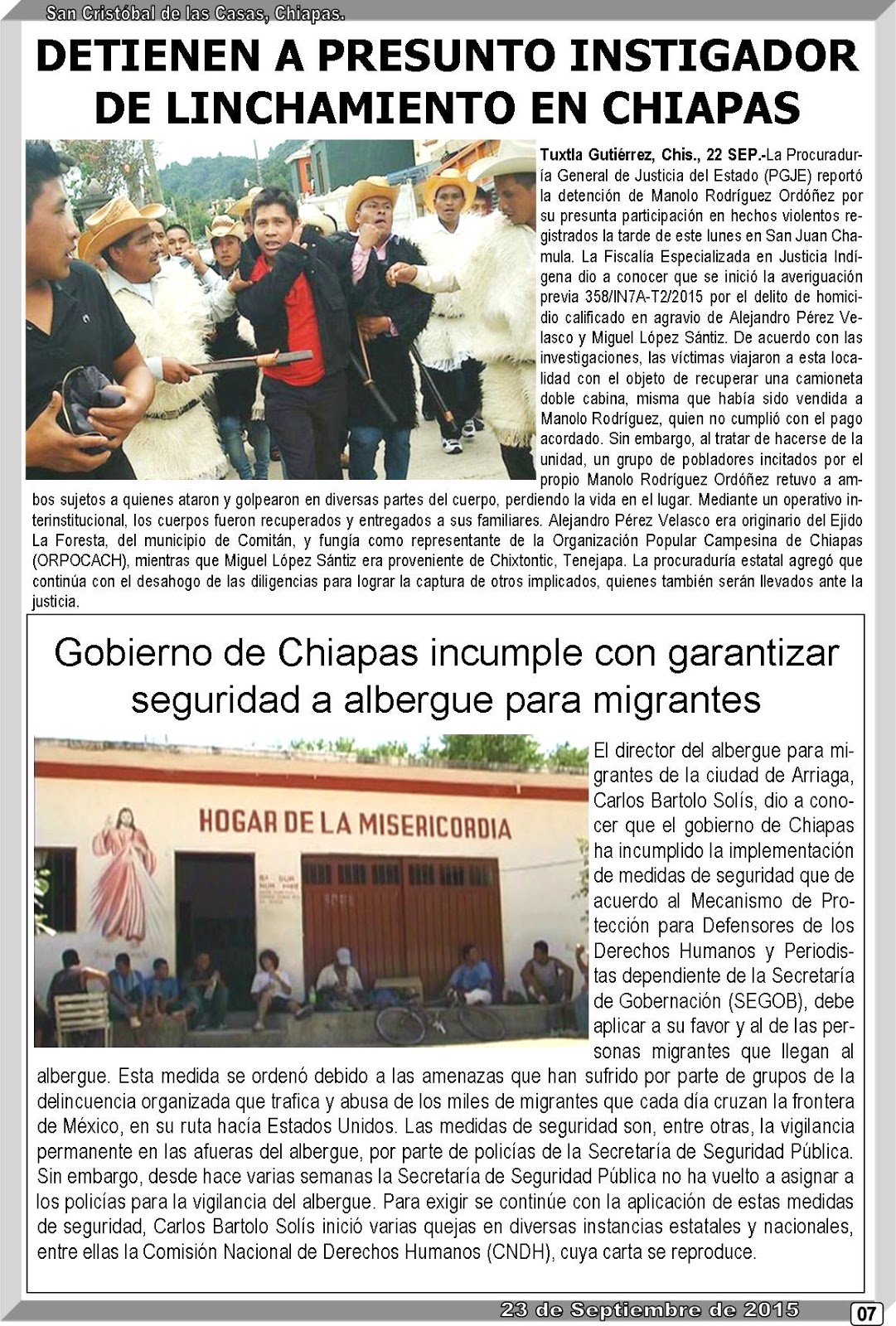 San Cristóbal de las Casas, Chiapas.

DETIENEN A PRESUNTO INSTIGADOR DE LINCHAMIENTO EN CHIAPAS

Tuxtla Gutiérrez, Chis., 22 SEP.-La Procuraduría General de Justicia del Estado (PGJE) reportó la detención de Manolo Rodríguez Ordóñez por su presunta participación en hechos violentos registrados la tarde de este lunes en San Juan Chamula. La Fiscalía Especializada en Justicia Indígena dio a conocer que se inició la averiguación previa 358/IN7A-T2/2015 por el delito de homicidio calificado en agravio de Alejandro Pérez Velasco y Miguel López Sántiz. De acuerdo con las investigaciones, las víctimas viajaron a esta localidad con el objeto de recuperar una camioneta doble cabina, misma que había sido vendida a Manolo Rodríguez, quien no cumplió con el pago acordado. Sin embargo, al tratar de hacerse de la unidad, un grupo de pobladores incitados por el propio Manolo Rodríguez Ordóñez retuvo a ambos sujetos a quienes ataron y golpearon en diversas partes del cuerpo, perdiendo la vida en el lugar. Mediante un operativo interinstitucional, los cuerpos fueron recuperados y entregados a sus familiares. Alejandro Pérez Velasco era originario del Ejido La Foresta, del municipio de Comitán, y fungía como representante de la Organización Popular Campesina de Chiapas (ORPOCACH), mientras que Miguel López Sántiz era proveniente de Chixtontic, Tenejapa. La procuraduría estatal agregó que continúa con el desahogo de las diligencias para lograr la captura de otros implicados, quienes también serán llevados ante la justicia.

Gobierno de Chiapas incumple con garantizar seguridad a albergue para migrantes

HOGAR DE LA MISERICORDIA

El director del albergue para migrantes de la ciudad de Arriaga, Carlos Bartolo Solís, dio a conocer que el gobierno de Chiapas ha incumplido la implementación de medidas de seguridad que de acuerdo al Mecanismo de Protección para Defensores de los Derechos Humanos y Periodistas dependiente de la Secretaría de Gobernación (SEGOB), debe aplicar a su favor y al de las personas migrantes que llegan al albergue. Esta medida se ordenó debido a las amenazas que han sufrido por parte de grupos de la delincuencia organizada que trafica y abusa de los miles de migrantes que cada día cruzan la frontera de México, en su ruta hacía Estados Unidos. Las medidas de seguridad son, entre otras, la vigilancia permanente en las afueras del albergue, por parte de policías de la Secretaría de Seguridad Pública. Sin embargo, desde hace varias semanas la Secretaría de Seguridad Pública no ha vuelto a asignar a los policías para la vigilancia del albergue. Para exigir se continúe con la aplicación de estas medidas de seguridad, Carlos Bartolo Solís inició varias quejas en diversas instancias estatales y nacionales, entre ellas la Comisión Nacional de Derechos Humanos (CNDH), cuya carta se reproduce.

23 de Septiembre de 2015

07